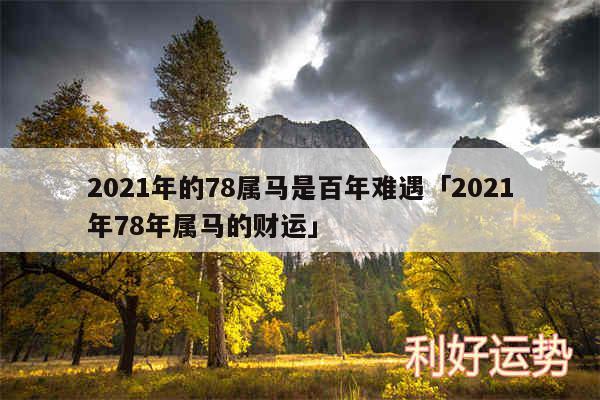 2021年的78属马是百年难遇「2021年78年属马的财运」

利好运势